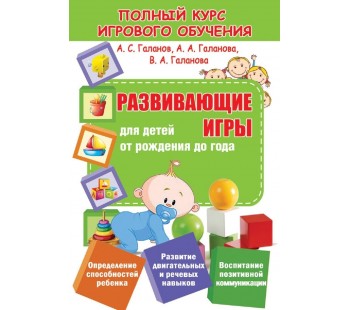 ПОЛНЫЙ КУРС ИГРОВОГО ОБУЧЕНИЯ

А. С. Галанов, А. А. Галанова, В. А. Галанова

РАЗВИВАЮЩИЕ ИГРЫ

для детей от рождения до года

Определение способностей ребенка

Развитие двигательных и речевых навыков

Воспитание позитивной коммуникации